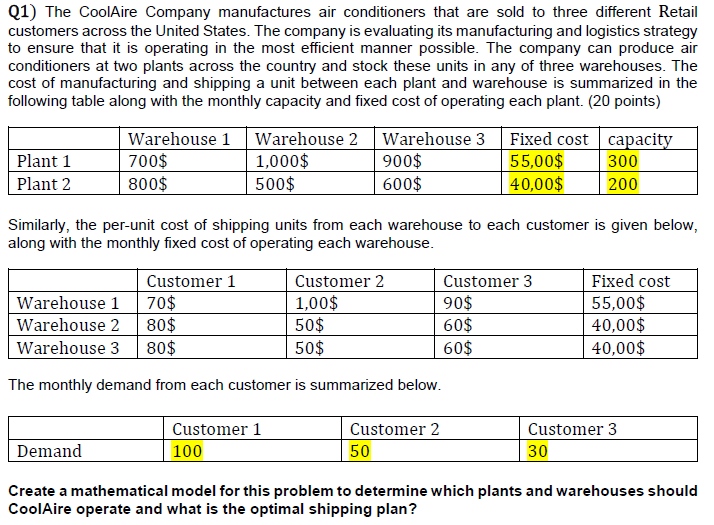 Q1) The CoolAire Company manufactures air conditioners that are sold to three different Retail customers across the United States. The company is evaluating its manufacturing and logistics strategy to ensure that it is operating in the most efficient manner possible. The company can produce air conditioners at two plants across the country and stock these units in any of three warehouses. The cost of manufacturing and shipping a unit between each plant and warehouse is summarized in the following table along with the monthly capacity and fixed cost of operating each plant. (20 points)

| | Warehouse 1 | Warehouse 2 | Warehouse 3 | Fixed cost | capacity |
|---|---|---|---|---|---|
| Plant 1 | 700$ | 1,000$ | 900$ | 55,00$ | 300 |
| Plant 2 | 800$ | 500$ | 600$ | 40,00$ | 200 |

Similarly, the per-unit cost of shipping units from each warehouse to each customer is given below, along with the monthly fixed cost of operating each warehouse.

| | Customer 1 | Customer 2 | Customer 3 | Fixed cost |
|---|---|---|---|---|
| Warehouse 1 | 70$ | 1,00$ | 90$ | 55,00$ |
| Warehouse 2 | 80$ | 50$ | 60$ | 40,00$ |
| Warehouse 3 | 80$ | 50$ | 60$ | 40,00$ |

The monthly demand from each customer is summarized below.

| | Customer 1 | Customer 2 | Customer 3 |
|---|---|---|---|
| Demand | 100 | 50 | 30 |

Create a mathematical model for this problem to determine which plants and warehouses should CoolAire operate and what is the optimal shipping plan?